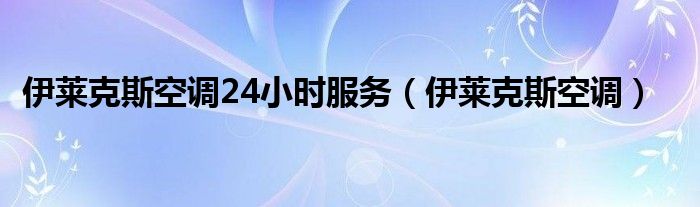 伊莱克斯空调24小时服务（伊莱克斯空调）